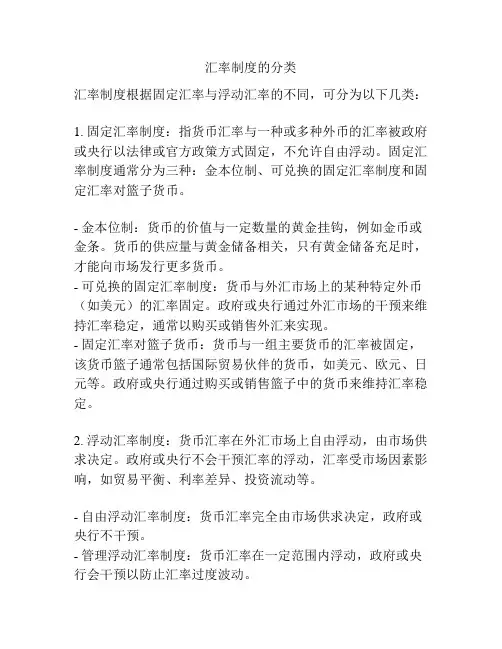 汇率制度的分类

汇率制度根据固定汇率与浮动汇率的不同，可分为以下几类：

1. 固定汇率制度：指货币汇率与一种或多种外币的汇率被政府或央行以法律或官方政策方式固定，不允许自由浮动。固定汇率制度通常分为三种：金本位制、可兑换的固定汇率制度和固定汇率对篮子货币。

- 金本位制：货币的价值与一定数量的黄金挂钩，例如金币或金条。货币的供应量与黄金储备相关，只有黄金储备充足时，才能向市场发行更多货币。
- 可兑换的固定汇率制度：货币与外汇市场上的某种特定外币（如美元）的汇率固定。政府或央行通过外汇市场的干预来维持汇率稳定，通常以购买或销售外汇来实现。
- 固定汇率对篮子货币：货币与一组主要货币的汇率被固定，该货币篮子通常包括国际贸易伙伴的货币，如美元、欧元、日元等。政府或央行通过购买或销售篮子中的货币来维持汇率稳定。

2. 浮动汇率制度：货币汇率在外汇市场上自由浮动，由市场供求决定。政府或央行不会干预汇率的浮动，汇率受市场因素影响，如贸易平衡、利率差异、投资流动等。

- 自由浮动汇率制度：货币汇率完全由市场供求决定，政府或央行不干预。
- 管理浮动汇率制度：货币汇率在一定范围内浮动，政府或央行会干预以防止汇率过度波动。